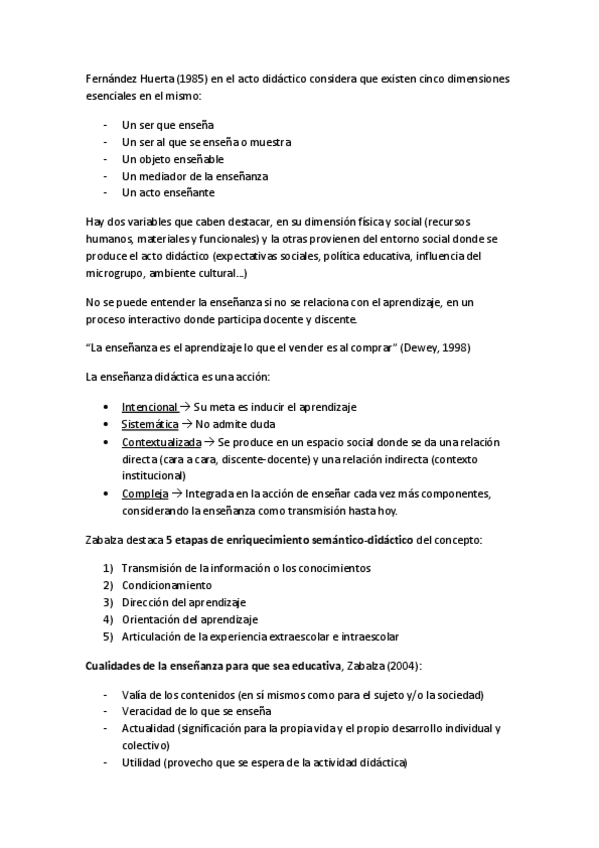 Fernández Huerta (1985) en el acto didáctico considera que existen cinco dimensiones esenciales en el mismo:

- Un ser que enseña
- Un ser al que se enseña o muestra
- Un objeto enseñable
- Un mediador de la enseñanza
- Un acto enseñante

Hay dos variables que caben destacar, en su dimensión física y social (recursos humanos, materiales y funcionales) y la otras provienen del entorno social donde se produce el acto didáctico (expectativas sociales, política educativa, influencia del microgrupo, ambiente cultural…)

No se puede entender la enseñanza si no se relaciona con el aprendizaje, en un proceso interactivo donde participa docente y discente.

"La enseñanza es el aprendizaje lo que el vender es al comprar" (Dewey, 1998)

La enseñanza didáctica es una acción:

• Intencional → Su meta es inducir el aprendizaje
• Sistemática → No admite duda
• Contextualizada → Se produce en un espacio social donde se da una relación directa (cara a cara, discente-docente) y una relación indirecta (contexto institucional)
• Compleja → Integrada en la acción de enseñar cada vez más componentes, considerando la enseñanza como transmisión hasta hoy.

Zabalza destaca 5 etapas de enriquecimiento semántico-didáctico del concepto:

1) Transmisión de la información o los conocimientos
2) Condicionamiento
3) Dirección del aprendizaje
4) Orientación del aprendizaje
5) Articulación de la experiencia extraescolar e intraescolar

Cualidades de la enseñanza para que sea educativa, Zabalza (2004):

- Valía de los contenidos (en sí mismos como para el sujeto y/o la sociedad)
- Veracidad de lo que se enseña
- Actualidad (significación para la propia vida y el propio desarrollo individual y colectivo)
- Utilidad (provecho que se espera de la actividad didáctica)